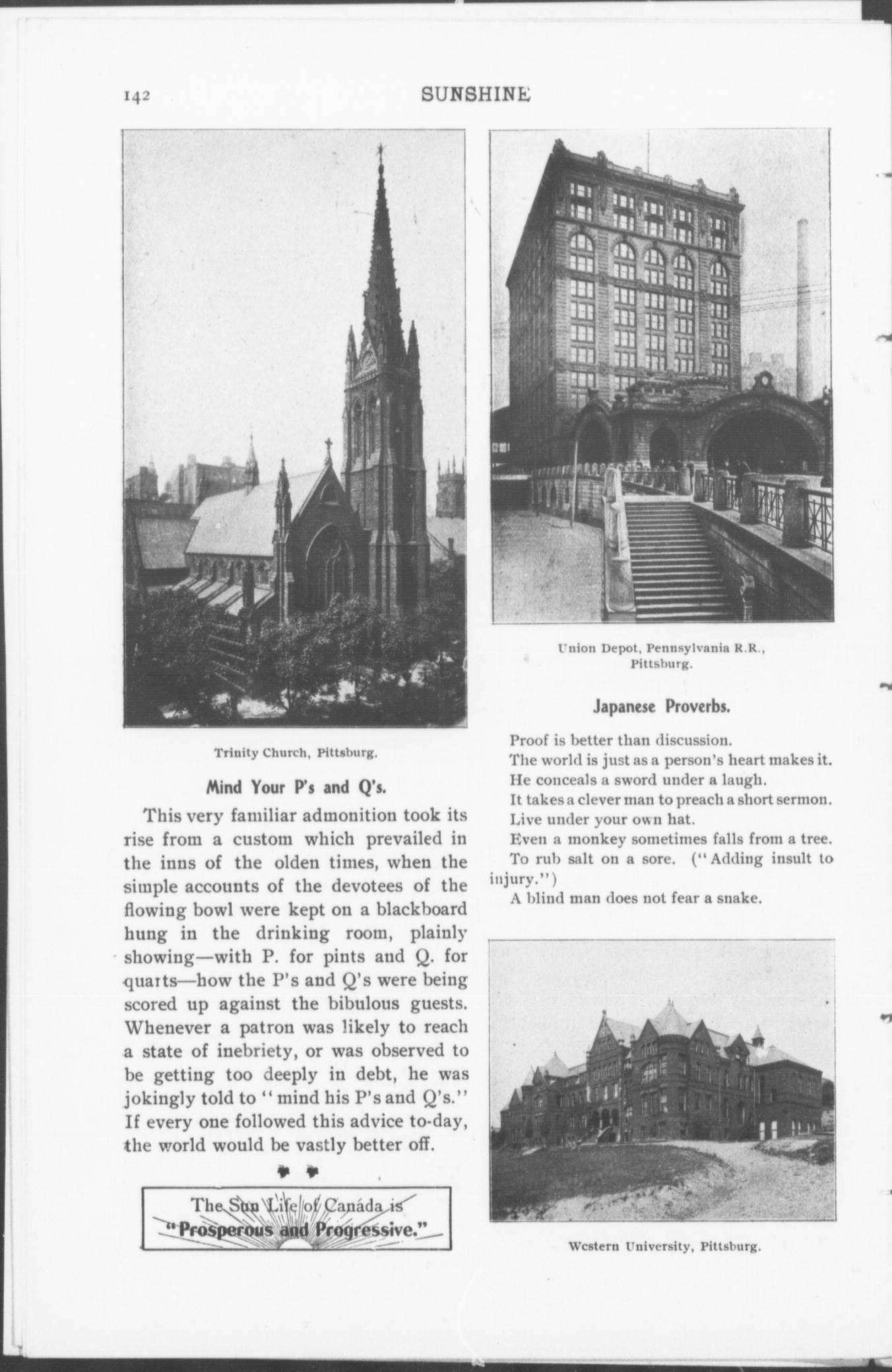 142 SUNSHINE

Trinity Church, Pittsburg.

Mind Your P's and Q's.

This very familiar admonition took its rise from a custom which prevailed in the inns of the olden times, when the simple accounts of the devotees of the flowing bowl were kept on a blackboard hung in the drinking room, plainly showing—with P. for pints and Q. for quarts—how the P's and Q's were being scored up against the bibulous guests. Whenever a patron was likely to reach a state of inebriety, or was observed to be getting too deeply in debt, he was jokingly told to "mind his P's and Q's." If every one followed this advice to-day, the world would be vastly better off.

The Sun Life of Canada is "Prosperous and Progressive."

Union Depot, Pennsylvania R.R., Pittsburg.

Japanese Proverbs.

Proof is better than discussion.

The world is just as a person's heart makes it.

He conceals a sword under a laugh.

It takes a clever man to preach a short sermon.

Live under your own hat.

Even a monkey sometimes falls from a tree.

To rub salt on a sore. ("Adding insult to injury.")

A blind man does not fear a snake.

Western University, Pittsburg.